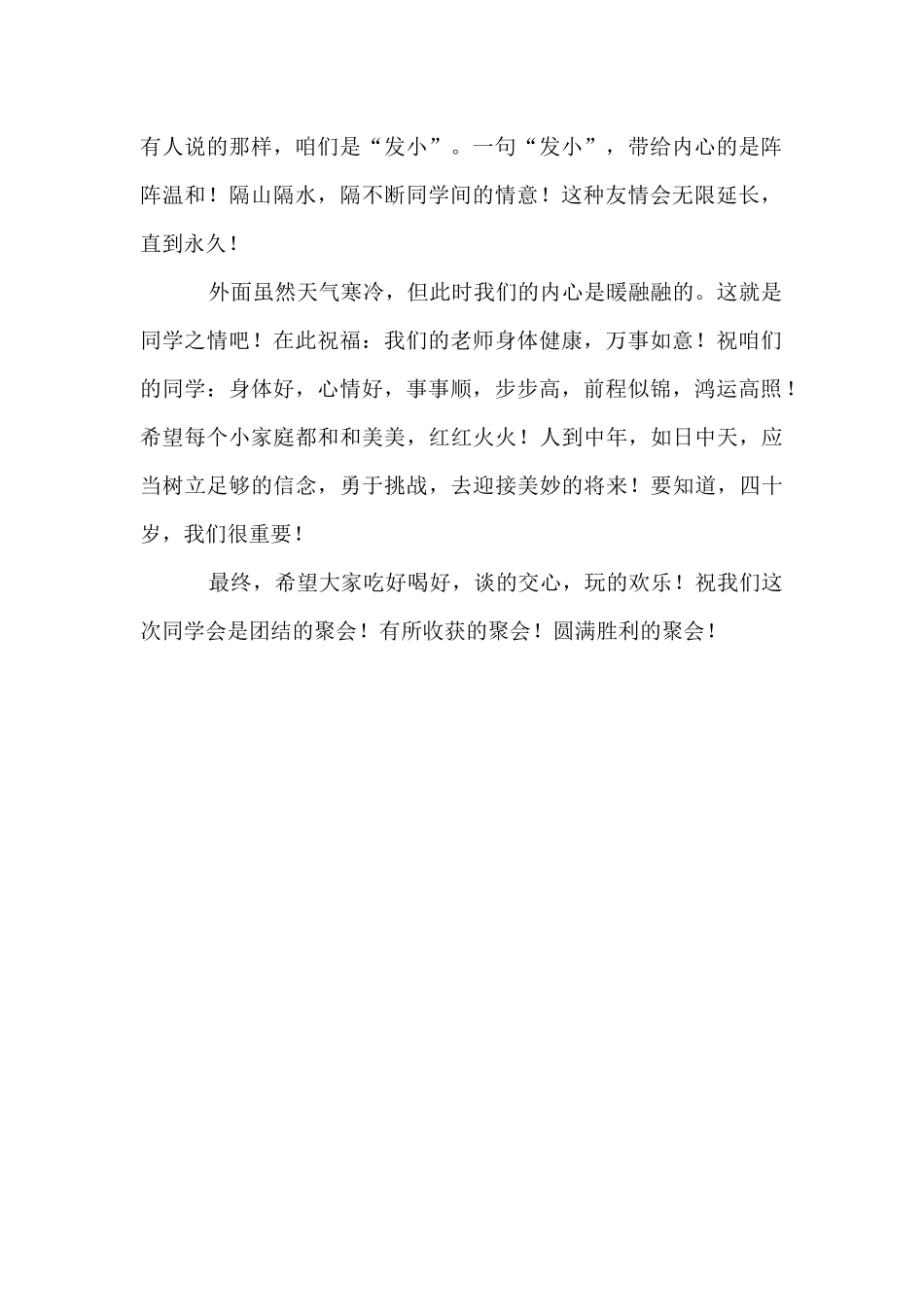 有人说的那样，咱们是“发小”。一句“发小”，带给内心的是阵阵温和！隔山隔水，隔不断同学间的情意！这种友情会无限延长，直到永久！

外面虽然天气寒冷，但此时我们的内心是暖融融的。这就是同学之情吧！在此祝福：我们的老师身体健康，万事如意！祝咱们的同学：身体好，心情好，事事顺，步步高，前程似锦，鸿运高照！希望每个小家庭都和和美美，红红火火！人到中年，如日中天，应当树立足够的信念，勇于挑战，去迎接美妙的将来！要知道，四十岁，我们很重要！

最终，希望大家吃好喝好，谈的交心，玩的欢乐！祝我们这次同学会是团结的聚会！有所收获的聚会！圆满胜利的聚会！